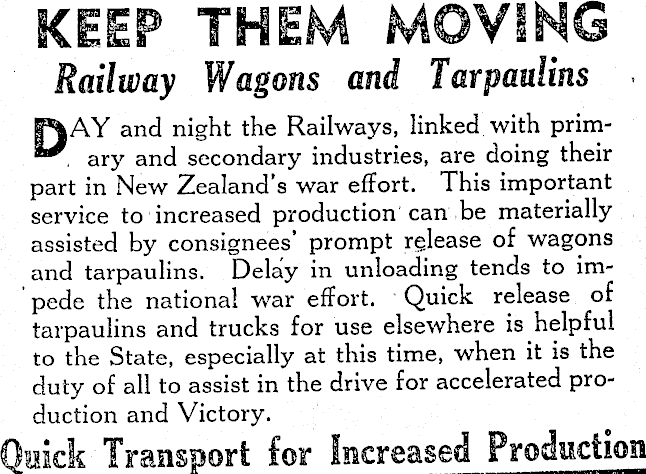 KEEP THEM MOVING

Railway Wagons and Tarpaulins

DAY and night the Railways, linked with primary and secondary industries, are doing their part in New Zealand's war effort. This important service to increased production can be materially assisted by consignees' prompt release of wagons and tarpaulins. Delay in unloading tends to impede the national war effort. Quick release of tarpaulins and trucks for use elsewhere is helpful to the State, especially at this time, when it is the duty of all to assist in the drive for accelerated production and Victory.

Quick Transport for Increased Production